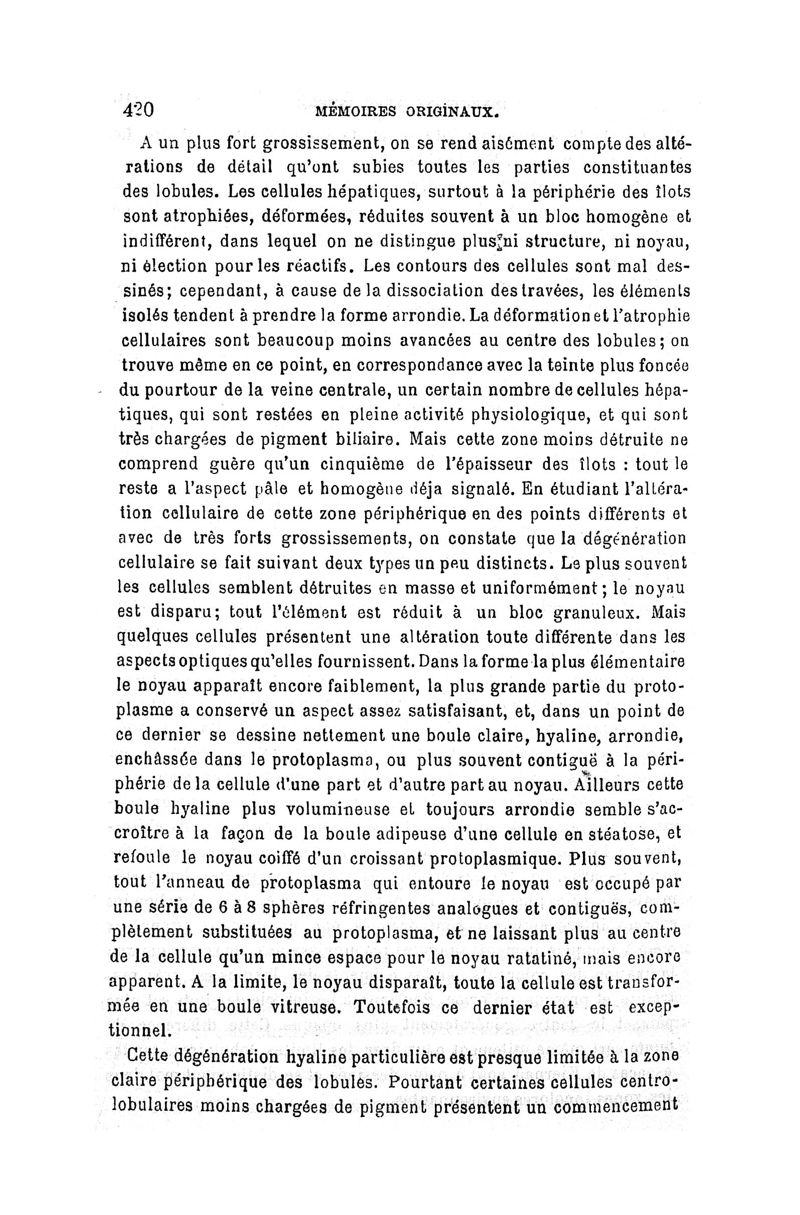 420 MÉMOIRES ORIGINAUX.

A un plus fort grossissement, on se rend aisément compte des altérations de détail qu'ont subies toutes les parties constituantes des lobules. Les cellules hépatiques, surtout à la périphérie des îlots sont atrophiées, déformées, réduites souvent à un bloc homogène et indifférent, dans lequel on ne distingue plus ni structure, ni noyau, ni élection pour les réactifs. Les contours des cellules sont mal dessinés; cependant, à cause de la dissociation des travées, les éléments isolés tendent à prendre la forme arrondie. La déformation et l'atrophie cellulaires sont beaucoup moins avancées au centre des lobules; on trouve même en ce point, en correspondance avec la teinte plus foncée du pourtour de la veine centrale, un certain nombre de cellules hépatiques, qui sont restées en pleine activité physiologique, et qui sont très chargées de pigment biliaire. Mais cette zone moins détruite ne comprend guère qu'un cinquième de l'épaisseur des îlots : tout le reste a l'aspect pâle et homogène déja signalé. En étudiant l'altération cellulaire de cette zone périphérique en des points différents et avec de très forts grossissements, on constate que la dégénération cellulaire se fait suivant deux types un peu distincts. Le plus souvent les cellules semblent détruites en masse et uniformément; le noyau est disparu; tout l'élément est réduit à un bloc granuleux. Mais quelques cellules présentent une altération toute différente dans les aspects optiques qu'elles fournissent. Dans la forme la plus élémentaire le noyau apparaît encore faiblement, la plus grande partie du protoplasme a conservé un aspect assez satisfaisant, et, dans un point de ce dernier se dessine nettement une boule claire, hyaline, arrondie, enchâssée dans le protoplasma, ou plus souvent contiguë à la périphérie de la cellule d'une part et d'autre part au noyau. Ailleurs cette boule hyaline plus volumineuse et toujours arrondie semble s'accroître à la façon de la boule adipeuse d'une cellule en stéatose, et refoule le noyau coiffé d'un croissant protoplasmique. Plus souvent, tout l'anneau de protoplasma qui entoure le noyau est occupé par une série de 6 à 8 sphères réfringentes analogues et contiguës, complètement substituées au protoplasma, et ne laissant plus au centre de la cellule qu'un mince espace pour le noyau ratatiné, mais encore apparent. A la limite, le noyau disparaît, toute la cellule est transformée en une boule vitreuse. Toutefois ce dernier état est exceptionnel.

Cette dégénération hyaline particulière est presque limitée à la zone claire périphérique des lobules. Pourtant certaines cellules centrolobulaires moins chargées de pigment présentent un commencement